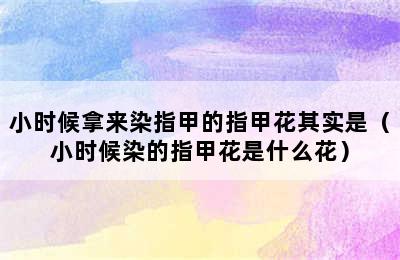 小时候拿来染指甲的指甲花其实是（小时候染的指甲花是什么花）